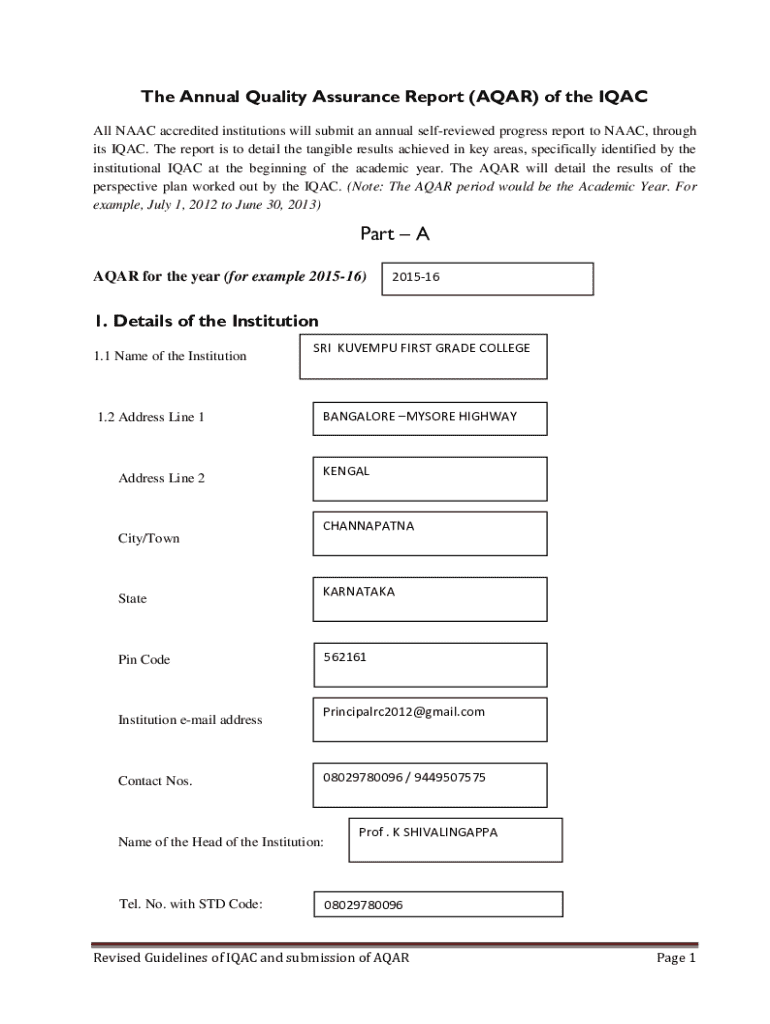 The Annual Quality Assurance Report (AQAR) of the IQAC

All NAAC accredited institutions will submit an annual self-reviewed progress report to NAAC, through its IQAC. The report is to detail the tangible results achieved in key areas, specifically identified by the institutional IQAC at the beginning of the academic year. The AQAR will detail the results of the perspective plan worked out by the IQAC. (Note: The AQAR period would be the Academic Year. For example, July 1, 2012 to June 30, 2013)

Part – A

AQAR for the year (for example 2015-16) 2015-16

1. Details of the Institution

1.1 Name of the Institution SRI KUVEMPU FIRST GRADE COLLEGE

1.2 Address Line 1 BANGALORE –MYSORE HIGHWAY

Address Line 2 KENGAL

City/Town CHANNAPATNA

State KARNATAKA

Pin Code 562161

Institution e-mail address Principalrc2012@gmail.com

Contact Nos. 08029780096 / 9449507575

Name of the Head of the Institution: Prof . K SHIVALINGAPPA

Tel. No. with STD Code: 08029780096

Revised Guidelines of IQAC and submission of AQAR Page 1